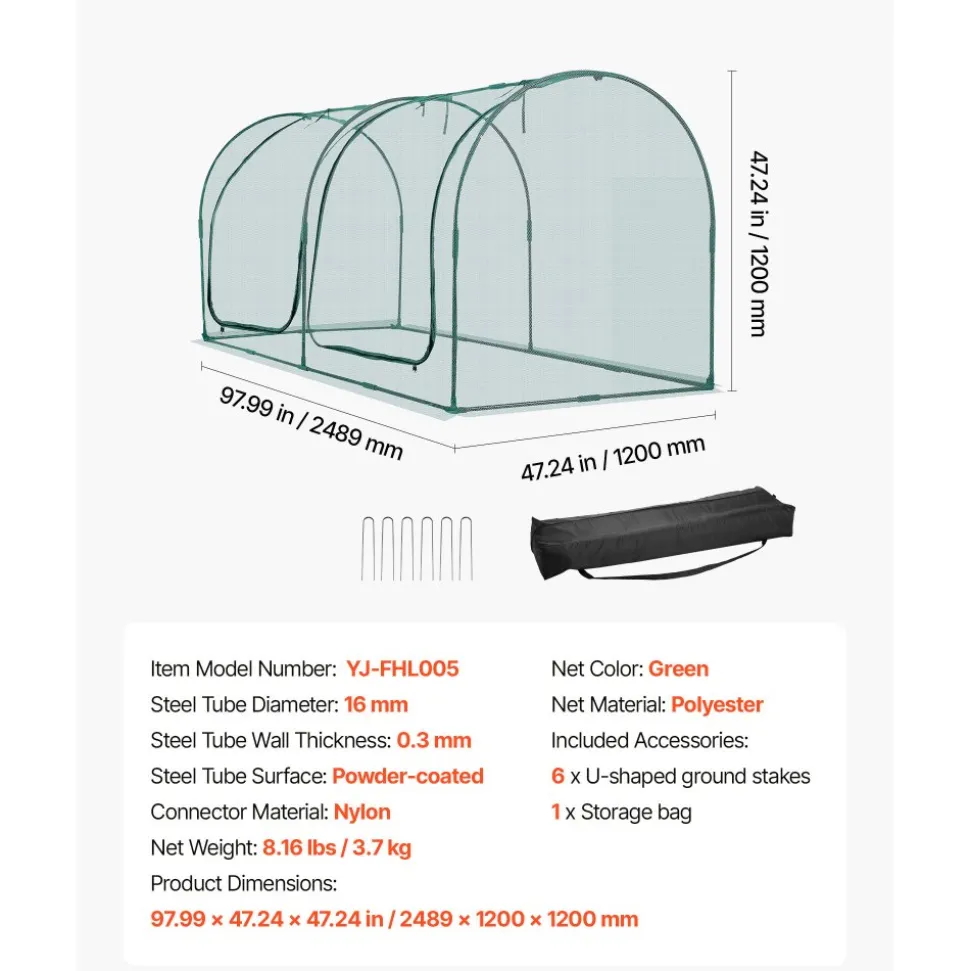 47.24 in / 1200 mm

97.99 in / 2489 mm

47.24 in / 1200 mm

Item Model Number: YJ-FHL005
Steel Tube Diameter: 16 mm
Steel Tube Wall Thickness: 0.3 mm
Steel Tube Surface: Powder-coated
Connector Material: Nylon
Net Weight: 8.16 lbs / 3.7 kg
Product Dimensions:
97.99 × 47.24 × 47.24 in / 2489 × 1200 × 1200 mm

Net Color: Green
Net Material: Polyester
Included Accessories:
6 x U-shaped ground stakes
1 x Storage bag